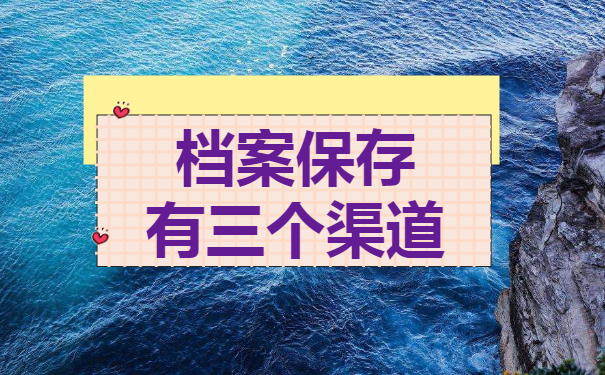 档案保存
有三个渠道